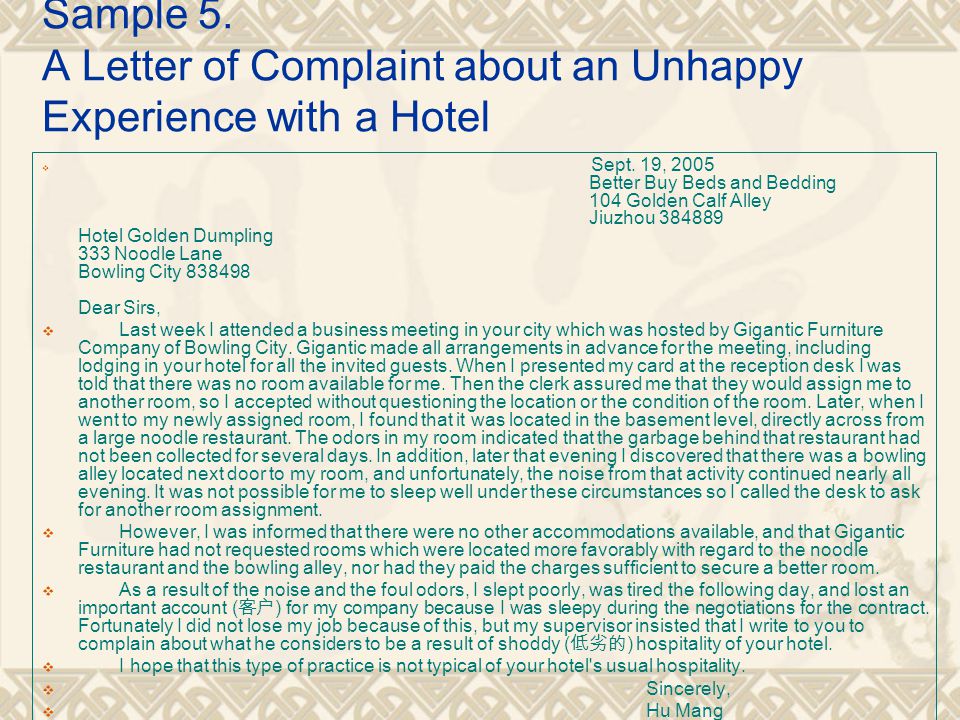 Sample 5.
A Letter of Complaint about an Unhappy Experience with a Hotel

Sept. 19, 2005
Better Buy Beds and Bedding
104 Golden Calf Alley
Jiuzhou 384889

Hotel Golden Dumpling
333 Noodle Lane
Bowling City 838498

Dear Sirs,

Last week I attended a business meeting in your city which was hosted by Gigantic Furniture Company of Bowling City. Gigantic made all arrangements in advance for the meeting, including lodging in your hotel for all the invited guests. When I presented my card at the reception desk I was told that there was no room available for me. Then the clerk assured me that they would assign me to another room, so I accepted without questioning the location or the condition of the room. Later, when I went to my newly assigned room, I found that it was located in the basement level, directly across from a large noodle restaurant. The odors in my room indicated that the garbage behind that restaurant had not been collected for several days. In addition, later that evening I discovered that there was a bowling alley located next door to my room, and unfortunately, the noise from that activity continued nearly all evening. It was not possible for me to sleep well under these circumstances so I called the desk to ask for another room assignment.

However, I was informed that there were no other accommodations available, and that Gigantic Furniture had not requested rooms which were located more favorably with regard to the noodle restaurant and the bowling alley, nor had they paid the charges sufficient to secure a better room.

As a result of the noise and the foul odors, I slept poorly, was tired the following day, and lost an important account (客户) for my company because I was sleepy during the negotiations for the contract. Fortunately I did not lose my job because of this, but my supervisor insisted that I write to you to complain about what he considers to be a result of shoddy (低劣的) hospitality of your hotel.

I hope that this type of practice is not typical of your hotel's usual hospitality.

Sincerely,

Hu Mang